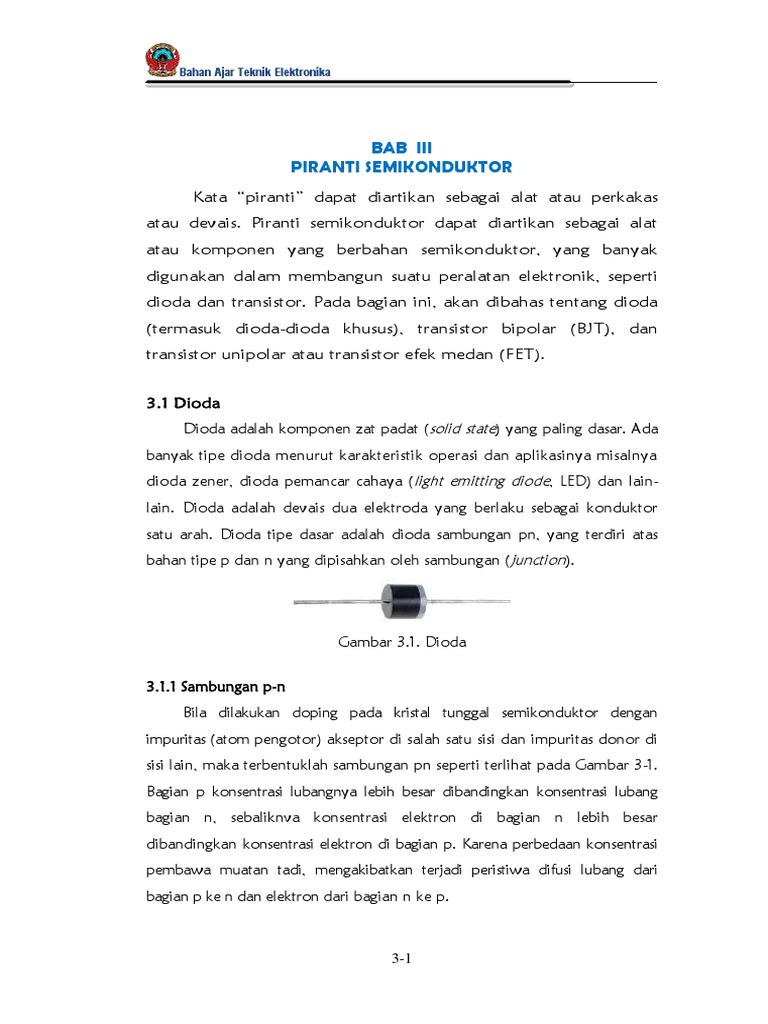 Bahan Ajar Teknik Elektronika

BAB III
PIRANTI SEMIKONDUKTOR

Kata "piranti" dapat diartikan sebagai alat atau perkakas atau devais. Piranti semikonduktor dapat diartikan sebagai alat atau komponen yang berbahan semikonduktor, yang banyak digunakan dalam membangun suatu peralatan elektronik, seperti dioda dan transistor. Pada bagian ini, akan dibahas tentang dioda (termasuk dioda-dioda khusus), transistor bipolar (BJT), dan transistor unipolar atau transistor efek medan (FET).

3.1 Dioda

Dioda adalah komponen zat padat (solid state) yang paling dasar. Ada banyak tipe dioda menurut karakteristik operasi dan aplikasinya misalnya dioda zener, dioda pemancar cahaya (light emitting diode, LED) dan lain-lain. Dioda adalah devais dua elektroda yang berlaku sebagai konduktor satu arah. Dioda tipe dasar adalah dioda sambungan pn, yang terdiri atas bahan tipe p dan n yang dipisahkan oleh sambungan (junction).

Gambar 3.1. Dioda

3.1.1 Sambungan p-n

Bila dilakukan doping pada kristal tunggal semikonduktor dengan impuritas (atom pengotor) akseptor di salah satu sisi dan impuritas donor di sisi lain, maka terbentuklah sambungan pn seperti terlihat pada Gambar 3-1. Bagian p konsentrasi lubangnya lebih besar dibandingkan konsentrasi lubang bagian n, sebaliknva konsentrasi elektron di bagian n lebih besar dibandingkan konsentrasi elektron di bagian p. Karena perbedaan konsentrasi pembawa muatan tadi, mengakibatkan terjadi peristiwa difusi lubang dari bagian p ke n dan elektron dari bagian n ke p.

3-1